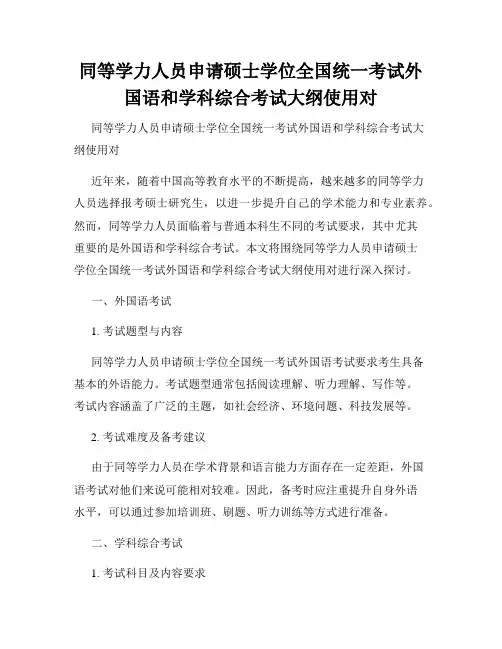 同等学力人员申请硕士学位全国统一考试外国语和学科综合考试大纲使用对

同等学力人员申请硕士学位全国统一考试外国语和学科综合考试大纲使用对

近年来，随着中国高等教育水平的不断提高，越来越多的同等学力人员选择报考硕士研究生，以进一步提升自己的学术能力和专业素养。然而，同等学力人员面临着与普通本科生不同的考试要求，其中尤其重要的是外国语和学科综合考试。本文将围绕同等学力人员申请硕士学位全国统一考试外国语和学科综合考试大纲使用对进行深入探讨。

一、外国语考试

1. 考试题型与内容

同等学力人员申请硕士学位全国统一考试外国语考试要求考生具备基本的外语能力。考试题型通常包括阅读理解、听力理解、写作等。考试内容涵盖了广泛的主题，如社会经济、环境问题、科技发展等。

2. 考试难度及备考建议

由于同等学力人员在学术背景和语言能力方面存在一定差距，外国语考试对他们来说可能相对较难。因此，备考时应注重提升自身外语水平，可以通过参加培训班、刷题、听力训练等方式进行准备。

二、学科综合考试

1. 考试科目及内容要求